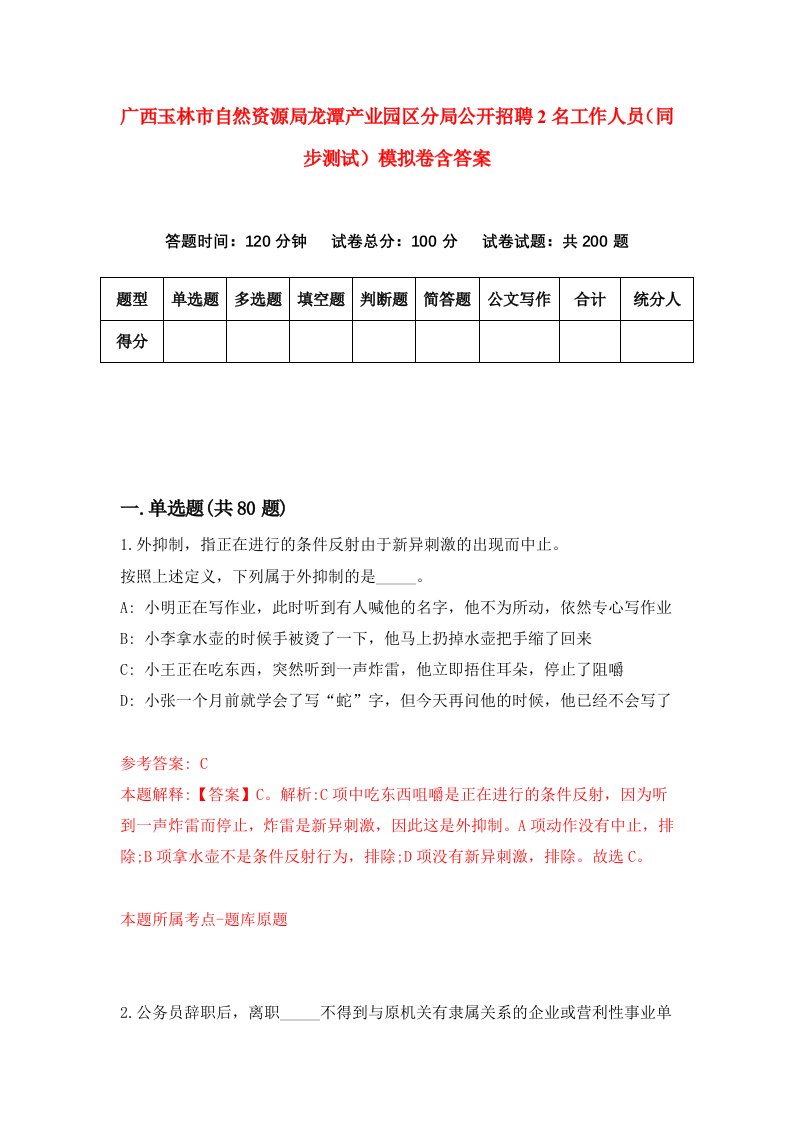 广西玉林市自然资源局龙潭产业园区分局公开招聘2名工作人员（同步测试）模拟卷含答案

答题时间：120分钟　　试卷总分：100分　　试卷试题：共200题

| 题型 | 单选题 | 多选题 | 填空题 | 判断题 | 简答题 | 公文写作 | 合计 | 统分人 |
|---|---|---|---|---|---|---|---|---|
| 得分 | | | | | | | | |

一.单选题(共80题)

1.外抑制，指正在进行的条件反射由于新异刺激的出现而中止。

按照上述定义，下列属于外抑制的是_____。

A: 小明正在写作业，此时听到有人喊他的名字，他不为所动，依然专心写作业

B: 小李拿水壶的时候手被烫了一下，他马上扔掉水壶把手缩了回来

C: 小王正在吃东西，突然听到一声炸雷，他立即捂住耳朵，停止了咀嚼

D: 小张一个月前就学会了写“蛇”字，但今天再问他的时候，他已经不会写了

参考答案: C

本题解释:【答案】C。解析:C项中吃东西咀嚼是正在进行的条件反射，因为听到一声炸雷而停止，炸雷是新异刺激，因此这是外抑制。A项动作没有中止，排除;B项拿水壶不是条件反射行为，排除;D项没有新异刺激，排除。故选C。

本题所属考点-题库原题

2.公务员辞职后，离职_____不得到与原机关有隶属关系的企业或营利性事业单